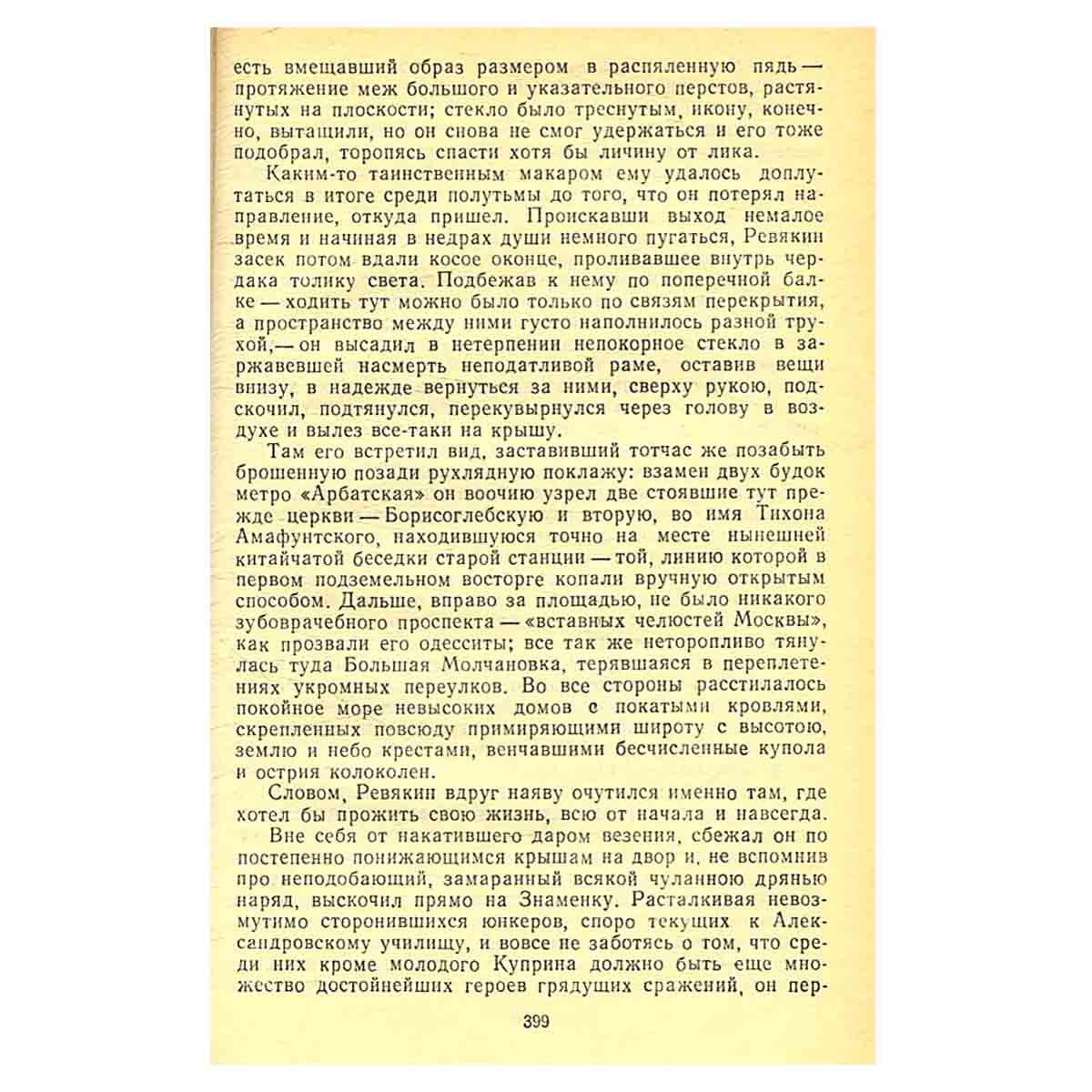 есть вмещавший образ размером в распяленную пядь — протяжение меж большого и указательного перстов, растянутых на плоскости; стекло было треснутым, икону, конечно, вытащили, но он снова не смог удержаться и его тоже подобрал, торопясь спасти хотя бы личину от лика.

Каким-то таинственным макаром ему удалось доплутаться в итоге среди полутьмы до того, что он потерял направление, откуда пришел. Проискавши выход немалое время и начиная в недрах души немного пугаться, Ревякин засек потом вдали косое оконце, проливавшее внутрь чердака толику света. Подбежав к нему по поперечной балке — ходить тут можно было только по связям перекрытия, а пространство между ними густо наполнилось разной трухой,— он высадил в нетерпении непокорное стекло в заржавевшей насмерть неподатливой раме, оставив вещи внизу, в надежде вернуться за ними, сверху рукою, подскочил, подтянулся, перекувырнулся через голову в воздухе и вылез все-таки на крышу.

Там его встретил вид, заставивший тотчас же позабыть брошенную позади рухлядную поклажу: взамен двух будок метро «Арбатская» он воочию узрел две стоявшие тут прежде церкви — Борисоглебскую и вторую, во имя Тихона Амафунтского, находившуюся точно на месте нынешней китайчатой беседки старой станции — той, линию которой в первом подземельном восторге копали вручную открытым способом. Дальше, вправо за площадью, не было никакого зубоврачебного проспекта — «вставных челюстей Москвы», как прозвали его одесситы; все так же неторопливо тянулась туда Большая Молчановка, терявшаяся в переплетениях укромных переулков. Во все стороны расстилалось покойное море невысоких домов с покатыми кровлями, скрепленных повсюду примиряющими широту с высотою, землю и небо крестами, венчавшими бесчисленные купола и острия колоколен.

Словом, Ревякин вдруг наяву очутился именно там, где хотел бы прожить свою жизнь, всю от начала и навсегда.

Вне себя от накатившего даром везения, сбежал он по постепенно понижающимся крышам на двор и, не вспомнив про неподобающий, замаранный всякой чуланною дрянью наряд, выскочил прямо на Знаменку. Расталкивая невозмутимо сторонившихся юнкеров, споро текущих к Александровскому училищу, и вовсе не заботясь о том, что среди них кроме молодого Куприна должно быть еще множество достойнейших героев грядущих сражений, он пер-

399